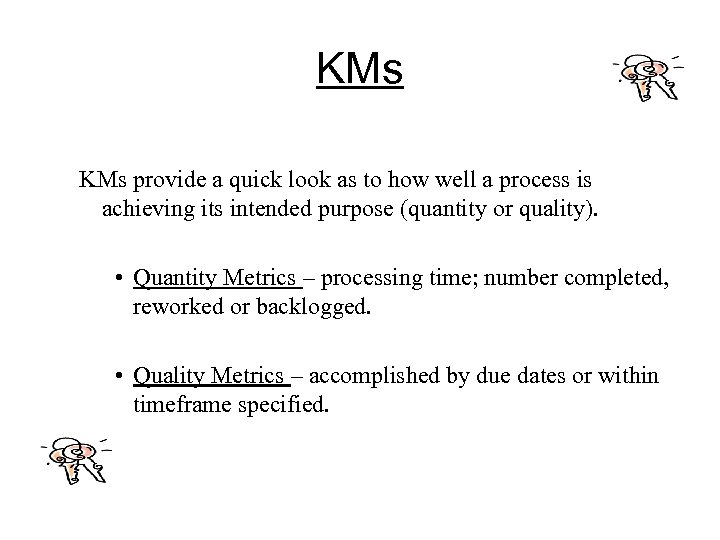 KMs

KMs provide a quick look as to how well a process is achieving its intended purpose (quantity or quality).

• Quantity Metrics – processing time; number completed, reworked or backlogged.

• Quality Metrics – accomplished by due dates or within timeframe specified.